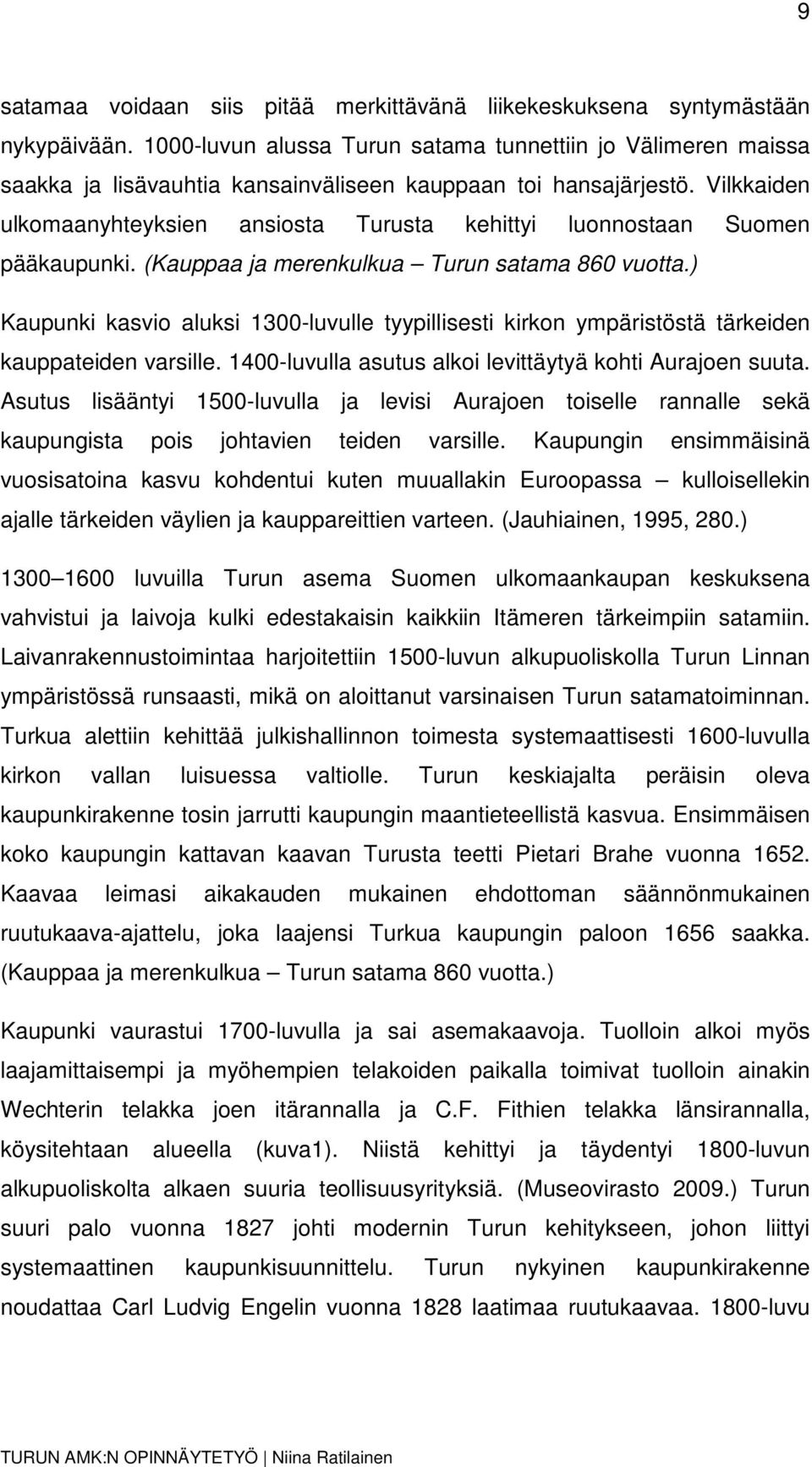 9

satamaa voidaan siis pitää merkittävänä liikekeskuksena syntymästään nykypäivään. 1000-luvun alussa Turun satama tunnettiin jo Välimeren maissa saakka ja lisävauhtia kansainväliseen kauppaan toi hansajärjestö. Vilkkaiden ulkomaanyhteyksien ansiosta Turusta kehittyi luonnostaan Suomen pääkaupunki. (Kauppaa ja merenkulkua – Turun satama 860 vuotta.)

Kaupunki kasvio aluksi 1300-luvulle tyypillisesti kirkon ympäristöstä tärkeiden kauppateiden varsille. 1400-luvulla asutus alkoi levittäytyä kohti Aurajoen suuta. Asutus lisääntyi 1500-luvulla ja levisi Aurajoen toiselle rannalle sekä kaupungista pois johtavien teiden varsille. Kaupungin ensimmäisinä vuosisatoina kasvu kohdentui kuten muuallakin Euroopassa – kulloisellekin ajalle tärkeiden väylien ja kauppareittien varteen. (Jauhiainen, 1995, 280.)

1300–1600 luvuilla Turun asema Suomen ulkomaankaupan keskuksena vahvistui ja laivoja kulki edestakaisin kaikkiin Itämeren tärkeimpiin satamiin. Laivanrakennustoimintaa harjoitettiin 1500-luvun alkupuoliskolla Turun Linnan ympäristössä runsaasti, mikä on aloittanut varsinaisen Turun satamatoiminnan. Turkua alettiin kehittää julkishallinnon toimesta systemaattisesti 1600-luvulla kirkon vallan luisuessa valtiolle. Turun keskiajalta peräisin oleva kaupunkirakenne tosin jarrutti kaupungin maantieteellistä kasvua. Ensimmäisen koko kaupungin kattavan kaavan Turusta teetti Pietari Brahe vuonna 1652. Kaavaa leimasi aikakauden mukainen ehdottoman säännönmukainen ruutukaava-ajattelu, joka laajensi Turkua kaupungin paloon 1656 saakka. (Kauppaa ja merenkulkua – Turun satama 860 vuotta.)

Kaupunki vaurastui 1700-luvulla ja sai asemakaavoja. Tuolloin alkoi myös laajamittaisempi ja myöhempien telakoiden paikalla toimivat tuolloin ainakin Wechterin telakka joen itärannalla ja C.F. Fithien telakka länsirannalla, köysitehtaan alueella (kuva1). Niistä kehittyi ja täydentyi 1800-luvun alkupuoliskolta alkaen suuria teollisuusyrityksiä. (Museovirasto 2009.) Turun suuri palo vuonna 1827 johti modernin Turun kehitykseen, johon liittyi systemaattinen kaupunkisuunnittelu. Turun nykyinen kaupunkirakenne noudattaa Carl Ludvig Engelin vuonna 1828 laatimaa ruutukaavaa. 1800-luvu

TURUN AMK:N OPINNÄYTETYÖ | Niina Ratilainen